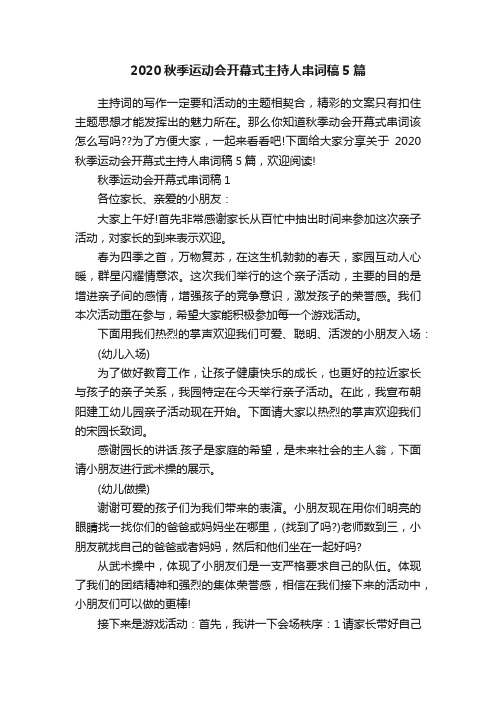 2020 秋季运动会开幕式主持人串词稿 5 篇

主持词的写作一定要和活动的主题相契合，精彩的文案只有扣住主题思想才能发挥出的魅力所在。那么你知道秋季动会开幕式串词该怎么写吗??为了方便大家，一起来看看吧!下面给大家分享关于 2020 秋季运动会开幕式主持人串词稿 5 篇，欢迎阅读!

秋季运动会开幕式串词稿 1

各位家长、亲爱的小朋友：

大家上午好!首先非常感谢家长从百忙中抽出时间来参加这次亲子活动，对家长的到来表示欢迎。

春为四季之首，万物复苏，在这生机勃勃的春天，家园互动人心暖，群星闪耀情意浓。这次我们举行的这个亲子活动，主要的目的是增进亲子间的感情，增强孩子的竞争意识，激发孩子的荣誉感。我们本次活动重在参与，希望大家能积极参加每一个游戏活动。

下面用我们热烈的掌声欢迎我们可爱、聪明、活泼的小朋友入场：

(幼儿入场)

为了做好教育工作，让孩子健康快乐的成长，也更好的拉近家长与孩子的亲子关系，我园特定在今天举行亲子活动。在此，我宣布朝阳建工幼儿园亲子活动现在开始。下面请大家以热烈的掌声欢迎我们的宋园长致词。

感谢园长的讲话.孩子是家庭的希望，是未来社会的主人翁，下面请小朋友进行武术操的展示。

(幼儿做操)

谢谢可爱的孩子们为我们带来的表演。小朋友现在用你们明亮的眼睛找一找你们的爸爸或妈妈坐在哪里，(找到了吗?)老师数到三，小朋友就找自己的爸爸或者妈妈，然后和他们坐在一起好吗?

从武术操中，体现了小朋友们是一支严格要求自己的队伍。体现了我们的团结精神和强烈的集体荣誉感，相信在我们接下来的活动中，小朋友们可以做的更棒!

接下来是游戏活动：首先，我讲一下会场秩序：1 请家长带好自己